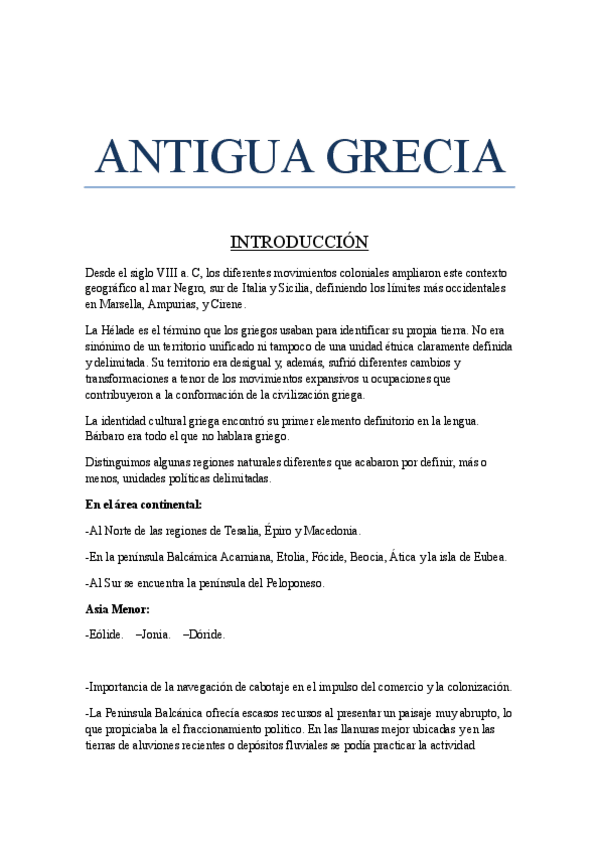 ANTIGUA GRECIA

INTRODUCCIÓN

Desde el siglo VIII a. C, los diferentes movimientos coloniales ampliaron este contexto geográfico al mar Negro, sur de Italia y Sicilia, definiendo los límites más occidentales en Marsella, Ampurias, y Cirene.

La Hélade es el término que los griegos usaban para identificar su propia tierra. No era sinónimo de un territorio unificado ni tampoco de una unidad étnica claramente definida y delimitada. Su territorio era desigual y, además, sufrió diferentes cambios y transformaciones a tenor de los movimientos expansivos u ocupaciones que contribuyeron a la conformación de la civilización griega.

La identidad cultural griega encontró su primer elemento definitorio en la lengua. Bárbaro era todo el que no hablara griego.

Distinguimos algunas regiones naturales diferentes que acabaron por definir, más o menos, unidades políticas delimitadas.

En el área continental:

-Al Norte de las regiones de Tesalia, Épiro y Macedonia.

-En la península Balcámica Acarniana, Etolia, Fócide, Beocia, Ática y la isla de Eubea.

-Al Sur se encuentra la península del Peloponeso.

Asia Menor:

-Eólide. –Jonia. –Dóride.

-Importancia de la navegación de cabotaje en el impulso del comercio y la colonización.

-La Península Balcánica ofrecía escasos recursos al presentar un paisaje muy abrupto, lo que propiciaba la el fraccionamiento político. En las llanuras mejor ubicadas y en las tierras de aluviones recientes o depósitos fluviales se podía practicar la actividad